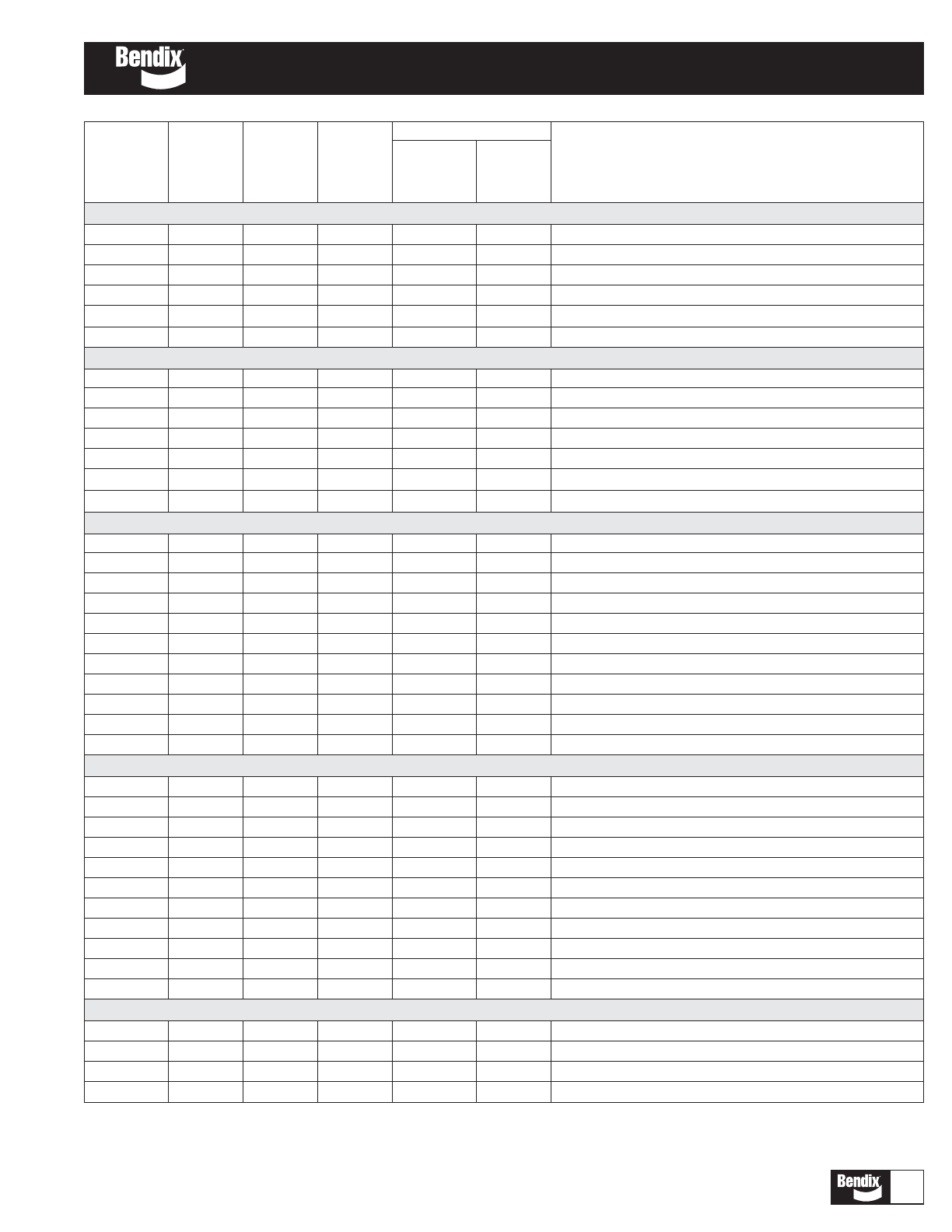 Bendix

Bendix